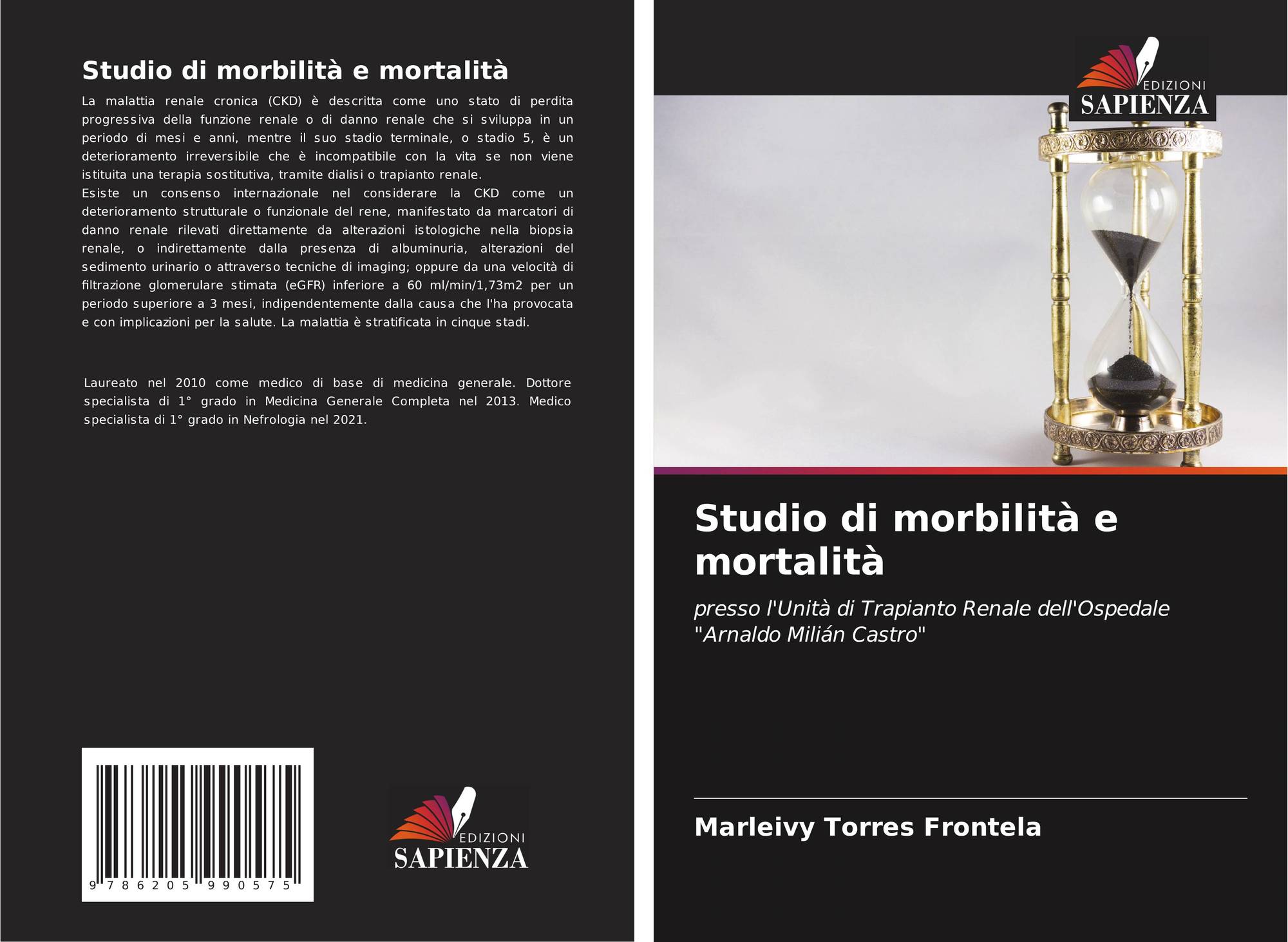 Studio di morbilità e mortalità

La malattia renale cronica (CKD) è descritta come uno stato di perdita progressiva della funzione renale o di danno renale che si sviluppa in un periodo di mesi e anni, mentre il suo stadio terminale, o stadio 5, è un deterioramento irreversibile che è incompatibile con la vita se non viene istituita una terapia sostitutiva, tramite dialisi o trapianto renale.
Esiste un consenso internazionale nel considerare la CKD come un deterioramento strutturale o funzionale del rene, manifestato da marcatori di danno renale rilevati direttamente da alterazioni istologiche nella biopsia renale, o indirettamente dalla presenza di albuminuria, alterazioni del sedimento urinario o attraverso tecniche di imaging; oppure da una velocità di filtrazione glomerulare stimata (eGFR) inferiore a 60 ml/min/1,73m2 per un periodo superiore a 3 mesi, indipendentemente dalla causa che l'ha provocata e con implicazioni per la salute. La malattia è stratificata in cinque stadi.

Laureato nel 2010 come medico di base di medicina generale. Dottore specialista di 1° grado in Medicina Generale Completa nel 2013. Medico specialista di 1° grado in Nefrologia nel 2021.

9 786205 990575

EDIZIONI
SAPIENZA

EDIZIONI
SAPIENZA

Studio di morbilità e mortalità

presso l'Unità di Trapianto Renale dell'Ospedale "Arnaldo Milián Castro"

Marleivy Torres Frontela